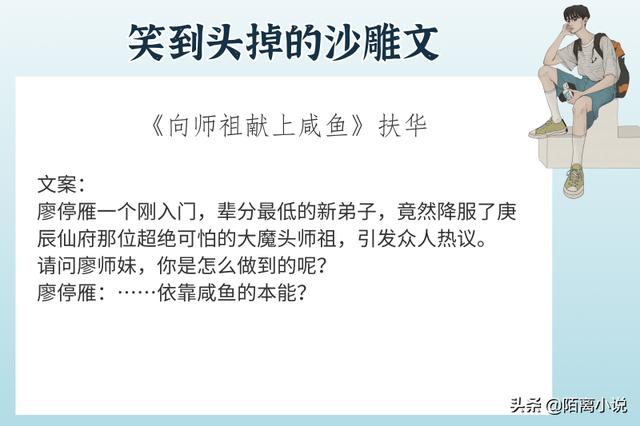 笑到头掉的沙雕文

《向师祖献上咸鱼》扶华

文案：
廖停雁一个刚入门，辈分最低的新弟子，竟然降服了庚辰仙府那位超绝可怕的大魔头师祖，引发众人热议。
请问廖师妹，你是怎么做到的呢？
廖停雁：……依靠咸鱼的本能？

头条 @陌离小说